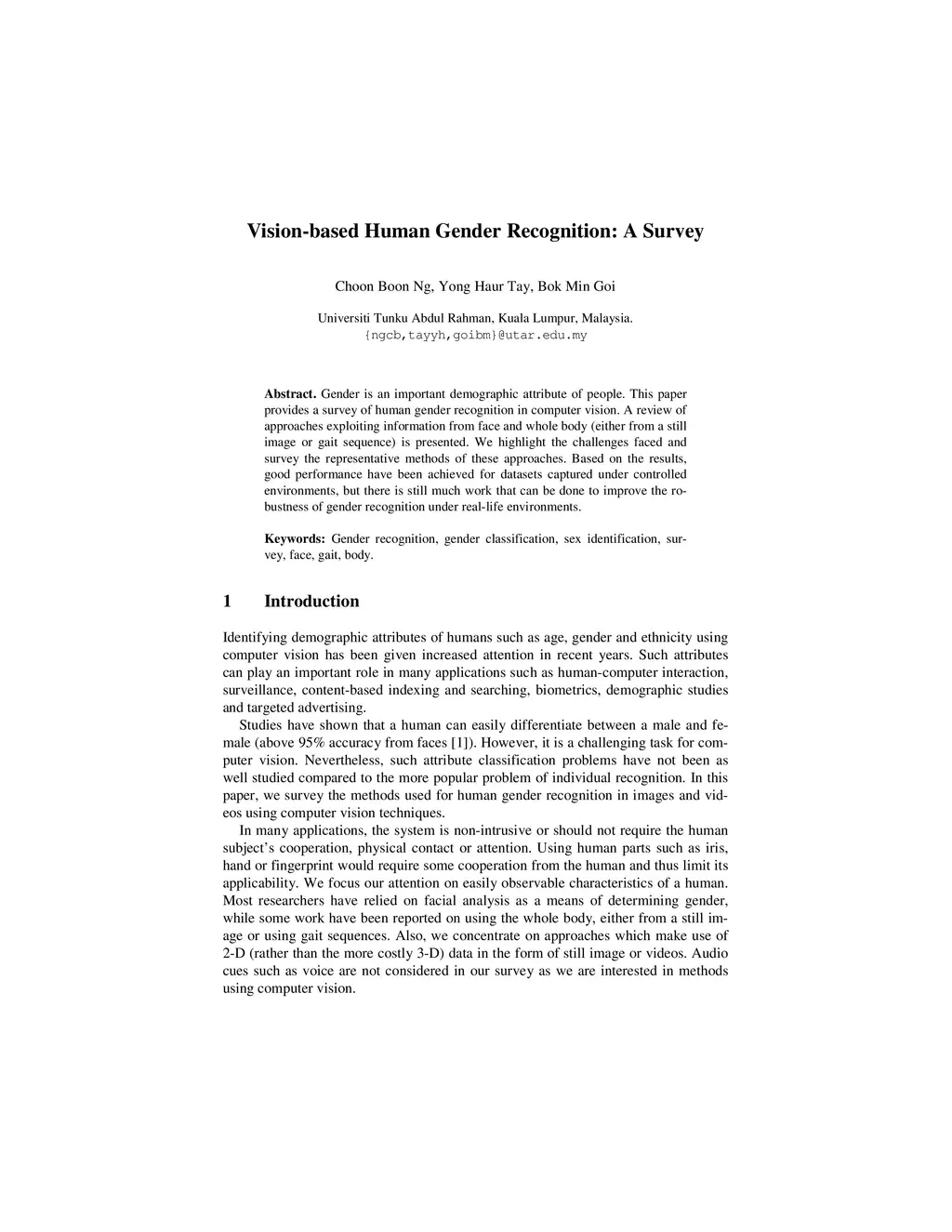 Vision-based Human Gender Recognition: A Survey

Choon Boon Ng, Yong Haur Tay, Bok Min Goi

Universiti Tunku Abdul Rahman, Kuala Lumpur, Malaysia.
{ngcb,tayyh,goibm}@utar.edu.my

Abstract. Gender is an important demographic attribute of people. This paper provides a survey of human gender recognition in computer vision. A review of approaches exploiting information from face and whole body (either from a still image or gait sequence) is presented. We highlight the challenges faced and survey the representative methods of these approaches. Based on the results, good performance have been achieved for datasets captured under controlled environments, but there is still much work that can be done to improve the robustness of gender recognition under real-life environments.

Keywords: Gender recognition, gender classification, sex identification, survey, face, gait, body.

1 Introduction

Identifying demographic attributes of humans such as age, gender and ethnicity using computer vision has been given increased attention in recent years. Such attributes can play an important role in many applications such as human-computer interaction, surveillance, content-based indexing and searching, biometrics, demographic studies and targeted advertising.

Studies have shown that a human can easily differentiate between a male and female (above 95% accuracy from faces [1]). However, it is a challenging task for computer vision. Nevertheless, such attribute classification problems have not been as well studied compared to the more popular problem of individual recognition. In this paper, we survey the methods used for human gender recognition in images and videos using computer vision techniques.

In many applications, the system is non-intrusive or should not require the human subject's cooperation, physical contact or attention. Using human parts such as iris, hand or fingerprint would require some cooperation from the human and thus limit its applicability. We focus our attention on easily observable characteristics of a human. Most researchers have relied on facial analysis as a means of determining gender, while some work have been reported on using the whole body, either from a still image or using gait sequences. Also, we concentrate on approaches which make use of 2-D (rather than the more costly 3-D) data in the form of still image or videos. Audio cues such as voice are not considered in our survey as we are interested in methods using computer vision.